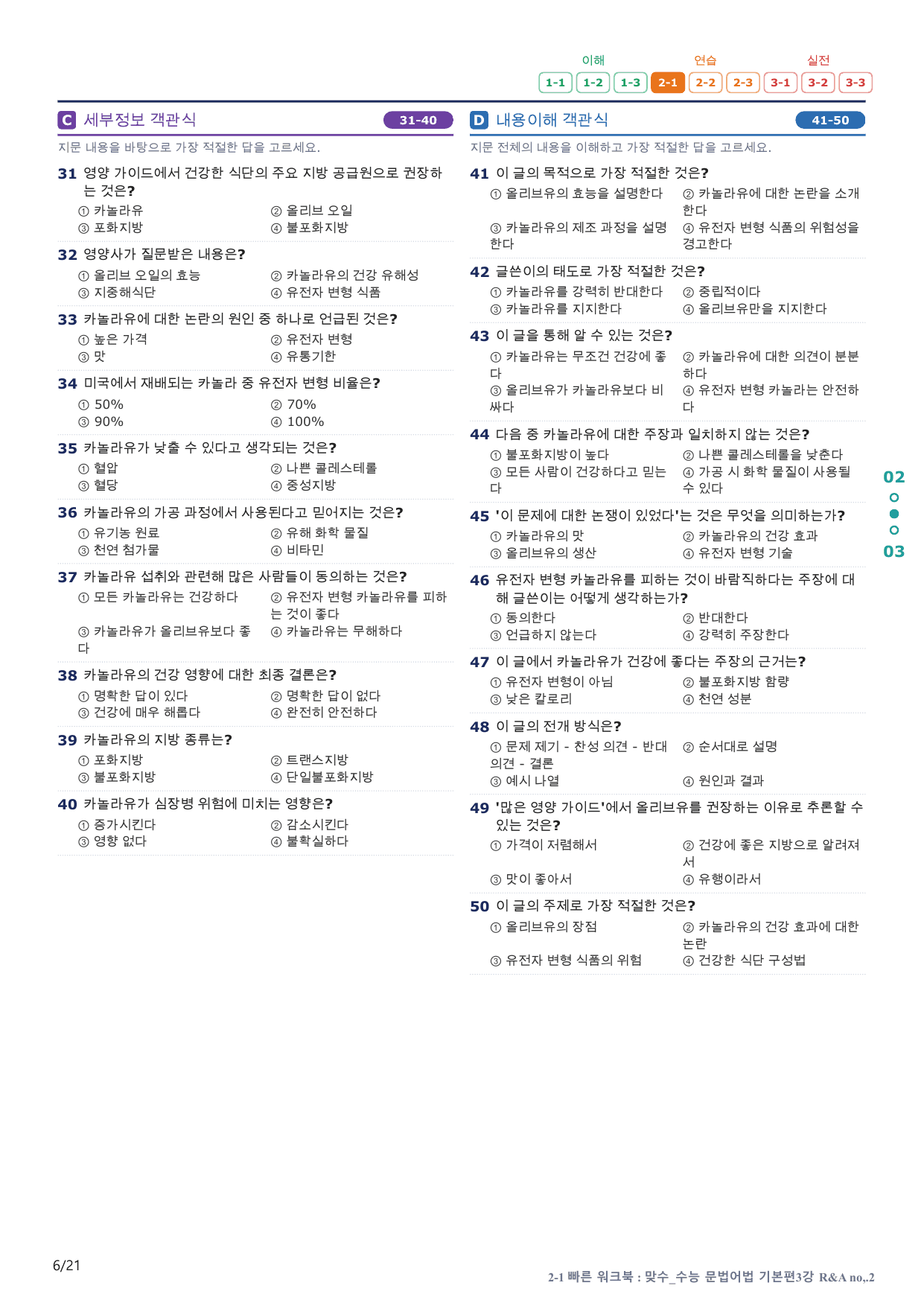 이해 연습 실전
1-1 1-2 1-3 2-1 2-2 2-3 3-1 3-2 3-3

C 세부정보 객관식 31-40

지문 내용을 바탕으로 가장 적절한 답을 고르세요.

31 영양 가이드에서 건강한 식단의 주요 지방 공급원으로 권장하는 것은?
① 카놀라유 ② 올리브 오일
③ 포화지방 ④ 불포화지방

32 영양사가 질문받은 내용은?
① 올리브 오일의 효능 ② 카놀라유의 건강 유해성
③ 지중해식단 ④ 유전자 변형 식품

33 카놀라유에 대한 논란의 원인 중 하나로 언급된 것은?
① 높은 가격 ② 유전자 변형
③ 맛 ④ 유통기한

34 미국에서 재배되는 카놀라 중 유전자 변형 비율은?
① 50% ② 70%
③ 90% ④ 100%

35 카놀라유가 낮출 수 있다고 생각되는 것은?
① 혈압 ② 나쁜 콜레스테롤
③ 혈당 ④ 중성지방

36 카놀라유의 가공 과정에서 사용된다고 믿어지는 것은?
① 유기농 원료 ② 유해 화학 물질
③ 천연 첨가물 ④ 비타민

37 카놀라유 섭취와 관련해 많은 사람들이 동의하는 것은?
① 모든 카놀라유는 건강하다 ② 유전자 변형 카놀라유를 피하는 것이 좋다
③ 카놀라유가 올리브유보다 좋다 ④ 카놀라유는 무해하다

38 카놀라유의 건강 영향에 대한 최종 결론은?
① 명확한 답이 있다 ② 명확한 답이 없다
③ 건강에 매우 해롭다 ④ 완전히 안전하다

39 카놀라유의 지방 종류는?
① 포화지방 ② 트랜스지방
③ 불포화지방 ④ 단일불포화지방

40 카놀라유가 심장병 위험에 미치는 영향은?
① 증가시킨다 ② 감소시킨다
③ 영향 없다 ④ 불확실하다

D 내용이해 객관식 41-50

지문 전체의 내용을 이해하고 가장 적절한 답을 고르세요.

41 이 글의 목적으로 가장 적절한 것은?
① 올리브유의 효능을 설명한다 ② 카놀라유에 대한 논란을 소개한다
③ 카놀라유의 제조 과정을 설명한다 ④ 유전자 변형 식품의 위험성을 경고한다

42 글쓴이의 태도로 가장 적절한 것은?
① 카놀라유를 강력히 반대한다 ② 중립적이다
③ 카놀라유를 지지한다 ④ 올리브유만을 지지한다

43 이 글을 통해 알 수 있는 것은?
① 카놀라유는 무조건 건강에 좋다 ② 카놀라유에 대한 의견이 분분하다
③ 올리브유가 카놀라유보다 비싸다 ④ 유전자 변형 카놀라는 안전하다

44 다음 중 카놀라유에 대한 주장과 일치하지 않는 것은?
① 불포화지방이 높다 ② 나쁜 콜레스테롤을 낮춘다
③ 모든 사람이 건강하다고 믿는다 ④ 가공 시 화학 물질이 사용될 수 있다

45 '이 문제에 대한 논쟁이 있었다'는 것은 무엇을 의미하는가?
① 카놀라유의 맛 ② 카놀라유의 건강 효과
③ 올리브유의 생산 ④ 유전자 변형 기술

46 유전자 변형 카놀라유를 피하는 것이 바람직하다는 주장에 대해 글쓴이는 어떻게 생각하는가?
① 동의한다 ② 반대한다
③ 언급하지 않는다 ④ 강력히 주장한다

47 이 글에서 카놀라유가 건강에 좋다는 주장의 근거는?
① 유전자 변형이 아님 ② 불포화지방 함량
③ 낮은 칼로리 ④ 천연 성분

48 이 글의 전개 방식은?
① 문제 제기 - 찬성 의견 - 반대 의견 - 결론 ② 순서대로 설명
③ 예시 나열 ④ 원인과 결과

49 '많은 영양 가이드'에서 올리브유를 권장하는 이유로 추론할 수 있는 것은?
① 가격이 저렴해서 ② 건강에 좋은 지방으로 알려져서
③ 맛이 좋아서 ④ 유행이라서

50 이 글의 주제로 가장 적절한 것은?
① 올리브유의 장점 ② 카놀라유의 건강 효과에 대한 논란
③ 유전자 변형 식품의 위험 ④ 건강한 식단 구성법

02
03

6/21

2-1 빠른 워크북 : 맞수_수능 문법어법 기본편3강 R&A no,.2